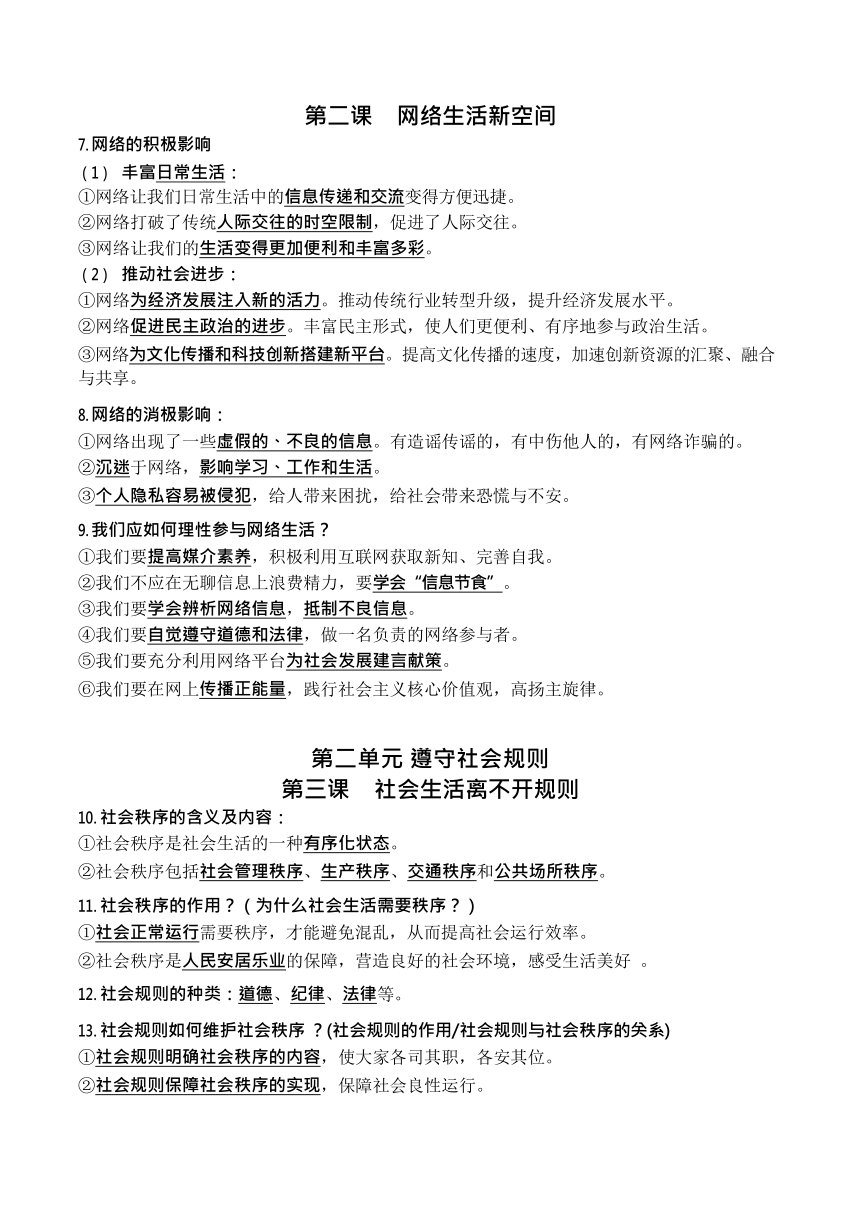 第二课　网络生活新空间

7.网络的积极影响

（1） 丰富日常生活：

①网络让我们日常生活中的信息传递和交流变得方便迅捷。

②网络打破了传统人际交往的时空限制，促进了人际交往。

③网络让我们的生活变得更加便利和丰富多彩。

（2） 推动社会进步：

①网络为经济发展注入新的活力。推动传统行业转型升级，提升经济发展水平。

②网络促进民主政治的进步。丰富民主形式，使人们更便利、有序地参与政治生活。

③网络为文化传播和科技创新搭建新平台。提高文化传播的速度，加速创新资源的汇聚、融合与共享。

8.网络的消极影响：

①网络出现了一些虚假的、不良的信息。有造谣传谣的，有中伤他人的，有网络诈骗的。

②沉迷于网络，影响学习、工作和生活。

③个人隐私容易被侵犯，给人带来困扰，给社会带来恐慌与不安。

9.我们应如何理性参与网络生活？

①我们要提高媒介素养，积极利用互联网获取新知、完善自我。

②我们不应在无聊信息上浪费精力，要学会“信息节食”。

③我们要学会辨析网络信息，抵制不良信息。

④我们要自觉遵守道德和法律，做一名负责的网络参与者。

⑤我们要充分利用网络平台为社会发展建言献策。

⑥我们要在网上传播正能量，践行社会主义核心价值观，高扬主旋律。

第二单元 遵守社会规则

第三课　社会生活离不开规则

10.社会秩序的含义及内容：

①社会秩序是社会生活的一种有序化状态。

②社会秩序包括社会管理秩序、生产秩序、交通秩序和公共场所秩序。

11.社会秩序的作用？（为什么社会生活需要秩序？）

①社会正常运行需要秩序，才能避免混乱，从而提高社会运行效率。

②社会秩序是人民安居乐业的保障，营造良好的社会环境，感受生活美好 。

12.社会规则的种类：道德、纪律、法律等。

13.社会规则如何维护社会秩序 ？(社会规则的作用/社会规则与社会秩序的关系)

①社会规则明确社会秩序的内容，使大家各司其职，各安其位。

②社会规则保障社会秩序的实现，保障社会良性运行。